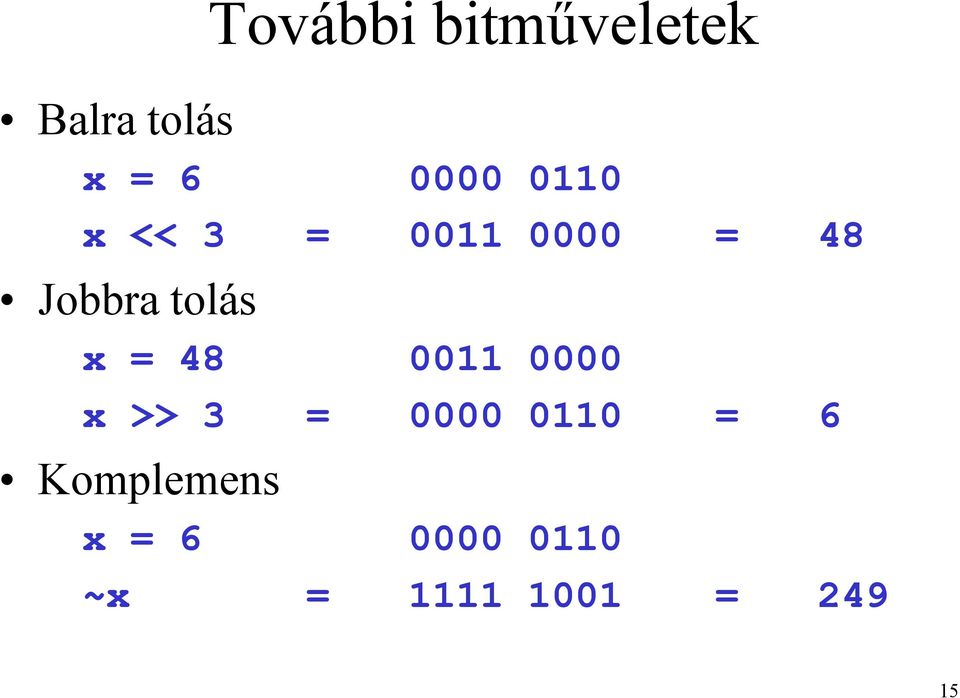 További bitműveletek

• Balra tolás

x = 6 0000 0110

x << 3 = 0011 0000 = 48

• Jobbra tolás

x = 48 0011 0000

x >> 3 = 0000 0110 = 6

• Komplemens

x = 6 0000 0110

~x = 1111 1001 = 249

15